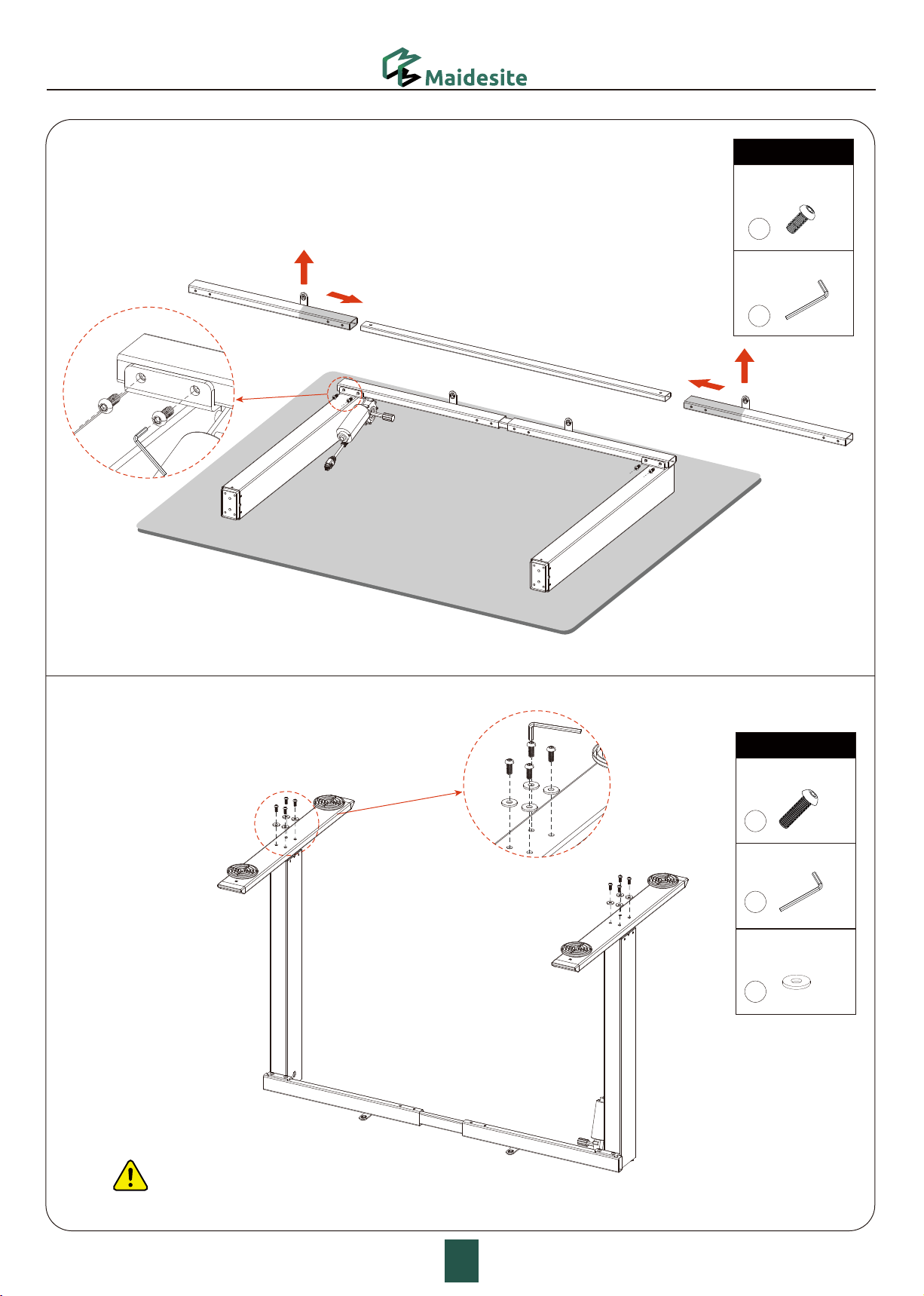 Maidesite